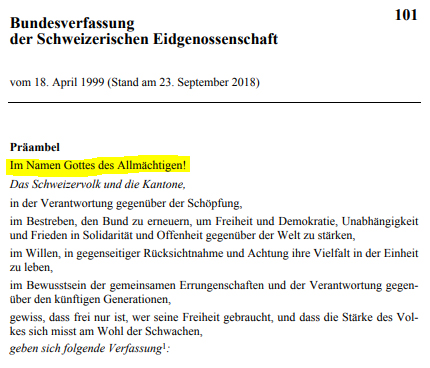 101

Bundesverfassung
der Schweizerischen Eidgenossenschaft

vom 18. April 1999 (Stand am 23. September 2018)

Präambel

Im Namen Gottes des Allmächtigen!

Das Schweizervolk und die Kantone,

in der Verantwortung gegenüber der Schöpfung,

im Bestreben, den Bund zu erneuern, um Freiheit und Demokratie, Unabhängigkeit und Frieden in Solidarität und Offenheit gegenüber der Welt zu stärken,

im Willen, in gegenseitiger Rücksichtnahme und Achtung ihre Vielfalt in der Einheit zu leben,

im Bewusstsein der gemeinsamen Errungenschaften und der Verantwortung gegenüber den künftigen Generationen,

gewiss, dass frei nur ist, wer seine Freiheit gebraucht, und dass die Stärke des Volkes sich misst am Wohl der Schwachen,

geben sich folgende Verfassung$^1$: